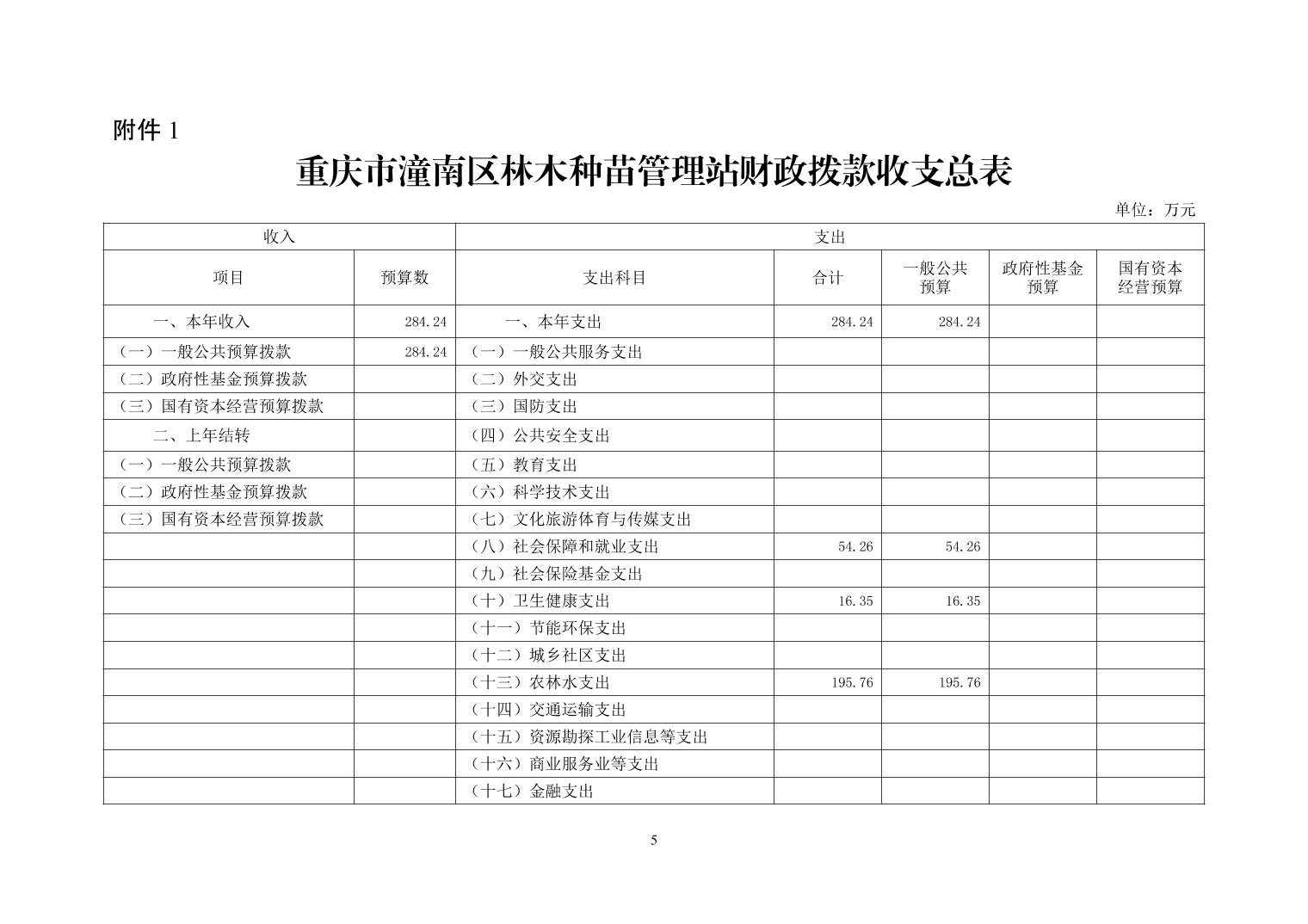 附件 1

重庆市潼南区林木种苗管理站财政拨款收支总表

单位：万元

| 收入 | | 支出 | | | | |
|---|---|---|---|---|---|---|
| 项目 | 预算数 | 支出科目 | 合计 | 一般公共预算 | 政府性基金预算 | 国有资本经营预算 |
| 一、本年收入 | 284.24 | 一、本年支出 | 284.24 | 284.24 | | |
| （一）一般公共预算拨款 | 284.24 | （一）一般公共服务支出 | | | | |
| （二）政府性基金预算拨款 | | （二）外交支出 | | | | |
| （三）国有资本经营预算拨款 | | （三）国防支出 | | | | |
| 二、上年结转 | | （四）公共安全支出 | | | | |
| （一）一般公共预算拨款 | | （五）教育支出 | | | | |
| （二）政府性基金预算拨款 | | （六）科学技术支出 | | | | |
| （三）国有资本经营预算拨款 | | （七）文化旅游体育与传媒支出 | | | | |
| | | （八）社会保障和就业支出 | 54.26 | 54.26 | | |
| | | （九）社会保险基金支出 | | | | |
| | | （十）卫生健康支出 | 16.35 | 16.35 | | |
| | | （十一）节能环保支出 | | | | |
| | | （十二）城乡社区支出 | | | | |
| | | （十三）农林水支出 | 195.76 | 195.76 | | |
| | | （十四）交通运输支出 | | | | |
| | | （十五）资源勘探工业信息等支出 | | | | |
| | | （十六）商业服务业等支出 | | | | |
| | | （十七）金融支出 | | | | |

5